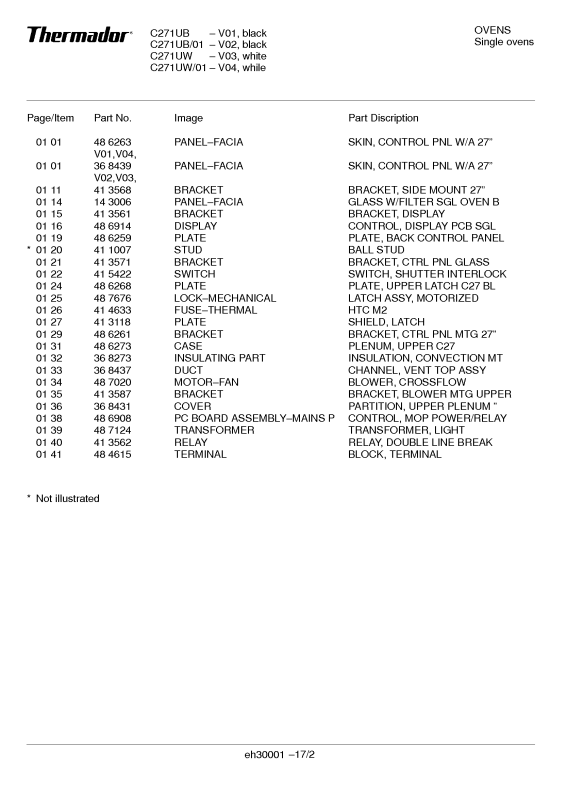 Thermador®

C271UB – V01, black
C271UB/01 – V02, black
C271UW – V03, white
C271UW/01 – V04, while

OVENS
Single ovens

| Page/Item | Part No. | Image | Part Discription |
|---|---|---|---|
| 01 01 | 48 6263 V01,V04, | PANEL–FACIA | SKIN, CONTROL PNL W/A 27" |
| 01 01 | 36 8439 V02,V03, | PANEL–FACIA | SKIN, CONTROL PNL W/A 27" |
| 01 11 | 41 3568 | BRACKET | BRACKET, SIDE MOUNT 27" |
| 01 14 | 14 3006 | PANEL–FACIA | GLASS W/FILTER SGL OVEN B |
| 01 15 | 41 3561 | BRACKET | BRACKET, DISPLAY |
| 01 16 | 48 6914 | DISPLAY | CONTROL, DISPLAY PCB SGL |
| 01 19 | 48 6259 | PLATE | PLATE, BACK CONTROL PANEL |
| * 01 20 | 41 1007 | STUD | BALL STUD |
| 01 21 | 41 3571 | BRACKET | BRACKET, CTRL PNL GLASS |
| 01 22 | 41 5422 | SWITCH | SWITCH, SHUTTER INTERLOCK |
| 01 24 | 48 6268 | PLATE | PLATE, UPPER LATCH C27 BL |
| 01 25 | 48 7676 | LOCK–MECHANICAL | LATCH ASSY, MOTORIZED |
| 01 26 | 41 4633 | FUSE–THERMAL | HTC M2 |
| 01 27 | 41 3118 | PLATE | SHIELD, LATCH |
| 01 29 | 48 6261 | BRACKET | BRACKET, CTRL PNL MTG 27" |
| 01 31 | 48 6273 | CASE | PLENUM, UPPER C27 |
| 01 32 | 36 8273 | INSULATING PART | INSULATION, CONVECTION MT |
| 01 33 | 36 8437 | DUCT | CHANNEL, VENT TOP ASSY |
| 01 34 | 48 7020 | MOTOR–FAN | BLOWER, CROSSFLOW |
| 01 35 | 41 3587 | BRACKET | BRACKET, BLOWER MTG UPPER |
| 01 36 | 36 8431 | COVER | PARTITION, UPPER PLENUM " |
| 01 38 | 48 6908 | PC BOARD ASSEMBLY–MAINS P | CONTROL, MOP POWER/RELAY |
| 01 39 | 48 7124 | TRANSFORMER | TRANSFORMER, LIGHT |
| 01 40 | 41 3562 | RELAY | RELAY, DOUBLE LINE BREAK |
| 01 41 | 48 4615 | TERMINAL | BLOCK, TERMINAL |

* Not illustrated

eh30001 –17/2